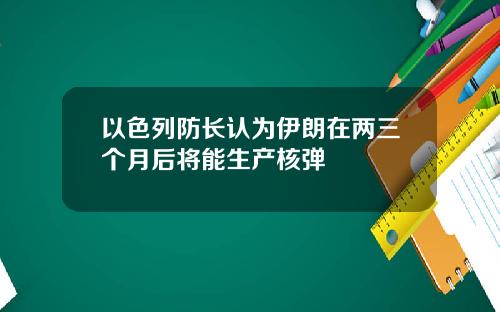 以色列防长认为伊朗在两三个月后将能生产核弹